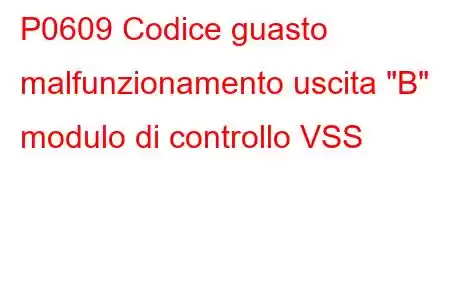 P0609 Codice guasto malfunzionamento uscita "B" modulo di controllo VSS